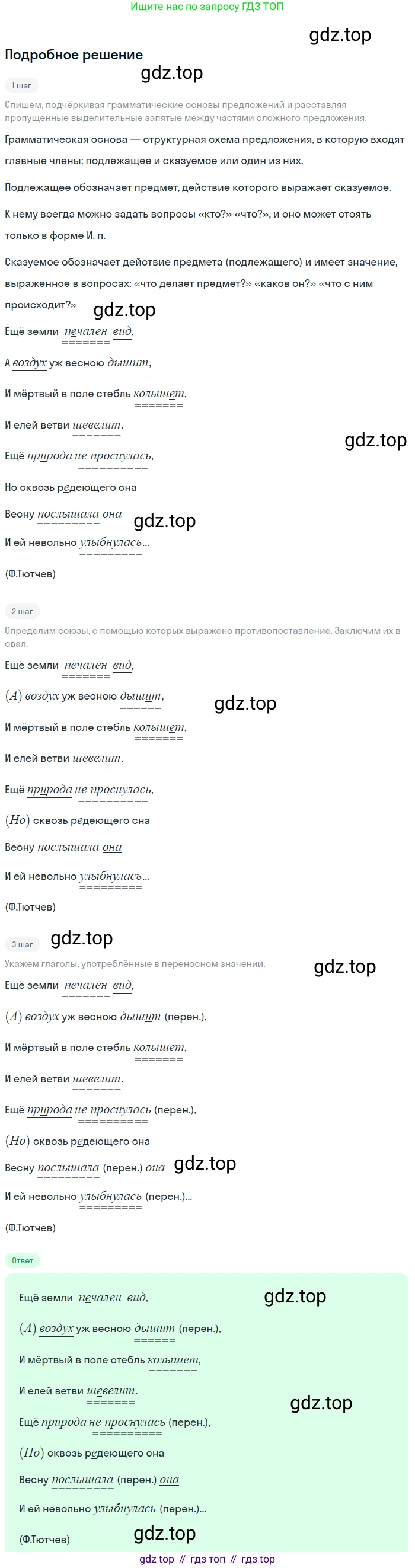 Ищите нас по запросу ГДЗ ТОП

Подробное решение

1 шаг

Спишем, подчёркивая грамматические основы предложений и расставляя пропущенные выделительные запятые между частями сложного предложения.

Грамматическая основа — структурная схема предложения, в которую входят главные члены: подлежащее и сказуемое или один из них.

Подлежащее обозначает предмет, действие которого выражает сказуемое.

К нему всегда можно задать вопросы «кто?» «что?», и оно может стоять только в форме И. п.

Сказуемое обозначает действие предмета (подлежащего) и имеет значение, выраженное в вопросах: «что делает предмет?» «каков он?» «что с ним происходит?»

Ещё земли печален вид,

А воздух уж весною дышит,

И мёртвый в поле стебль колышет,

И елей ветви шевелит.

Ещё природа не проснулась,

Но сквозь редеющего сна

Весну послышала она

И ей невольно улыбнулась...

(Ф.Тютчев)

2 шаг

Определим союзы, с помощью которых выражено противопоставление. Заключим их в овал.

Ещё земли печален вид,

(А) воздух уж весною дышит,

И мёртвый в поле стебль колышет,

И елей ветви шевелит.

Ещё природа не проснулась,

(Но) сквозь редеющего сна

Весну послышала она

И ей невольно улыбнулась...

(Ф.Тютчев)

3 шаг

Укажем глаголы, употреблённые в переносном значении.

Ещё земли печален вид,

(А) воздух уж весною дышит (перен.),

И мёртвый в поле стебль колышет,

И елей ветви шевелит.

Ещё природа не проснулась (перен.),

(Но) сквозь редеющего сна

Весну послышала (перен.) она

И ей невольно улыбнулась (перен.)...

(Ф.Тютчев)

Ответ

Ещё земли печален вид,

(А) воздух уж весною дышит (перен.),

И мёртвый в поле стебль колышет,

И елей ветви шевелит.

Ещё природа не проснулась (перен.),

(Но) сквозь редеющего сна

Весну послышала (перен.) она

И ей невольно улыбнулась (перен.)...

(Ф.Тютчев)

gdz top // гдз топ // гдз top

gdz.top